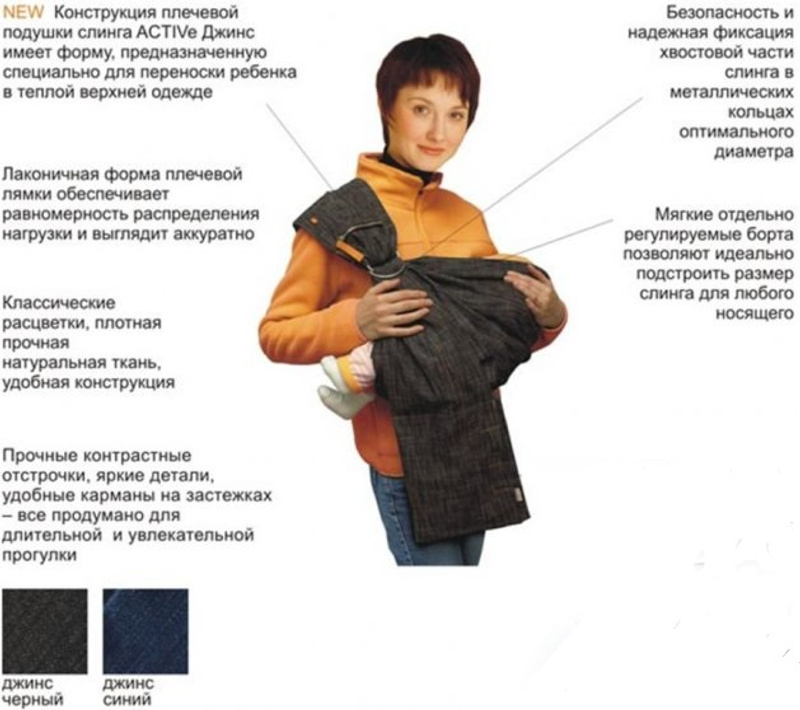 NEW Конструкция плечевой подушки слинга ACTIVe Джинс имеет форму, предназначенную специально для переноски ребенка в теплой верхней одежде

Лаконичная форма плечевой лямки обеспечивает равномерность распределения нагрузки и выглядит аккуратно

Классические расцветки, плотная прочная натуральная ткань, удобная конструкция

Прочные контрастные отстрочки, яркие детали, удобные карманы на застежках – все продумано для длительной и увлекательной прогулки

джинс черный

джинс синий

Безопасность и надежная фиксация хвостовой части слинга в металлических кольцах оптимального диаметра

Мягкие отдельно регулируемые борта позволяют идеально подстроить размер слинга для любого носящего